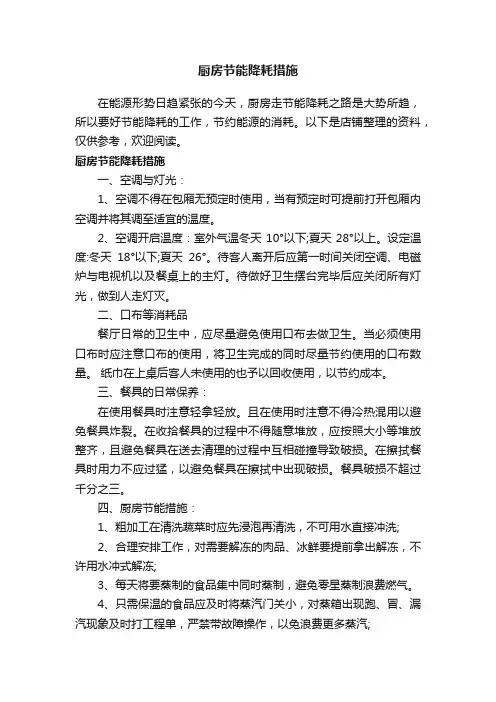 厨房节能降耗措施

在能源形势日趋紧张的今天，厨房走节能降耗之路是大势所趋，所以要好节能降耗的工作，节约能源的消耗。以下是店铺整理的资料，仅供参考，欢迎阅读。

厨房节能降耗措施

一、空调与灯光：

1、空调不得在包厢无预定时使用，当有预定时可提前打开包厢内空调并将其调至适宜的温度。

2、空调开启温度：室外气温冬天 10°以下;夏天 28°以上。设定温度:冬天 18°以下;夏天 26°。待客人离开后应第一时间关闭空调、电磁炉与电视机以及餐桌上的主灯。待做好卫生摆台完毕后应关闭所有灯光，做到人走灯灭。

二、口布等消耗品

餐厅日常的卫生中，应尽量避免使用口布去做卫生。当必须使用口布时应注意口布的使用，将卫生完成的同时尽量节约使用的口布数量。 纸巾在上桌后客人未使用的也予以回收使用，以节约成本。

三、餐具的日常保养：

在使用餐具时注意轻拿轻放。且在使用时注意不得冷热混用以避免餐具炸裂。在收拾餐具的过程中不得随意堆放，应按照大小等堆放整齐，且避免餐具在送去清理的过程中互相碰撞导致破损。在擦拭餐具时用力不应过猛，以避免餐具在擦拭中出现破损。餐具破损不超过千分之三。

四、厨房节能措施：

1、粗加工在清洗蔬菜时应先浸泡再清洗，不可用水直接冲洗;

2、合理安排工作，对需要解冻的肉品、冰鲜要提前拿出解冻，不许用水冲式解冻;

3、每天将要蒸制的食品集中同时蒸制，避免零星蒸制浪费燃气。

4、只需保温的食品应及时将蒸汽门关小，对蒸箱出现跑、冒、漏汽现象及时打工程单，严禁带故障操作，以免浪费更多蒸汽;